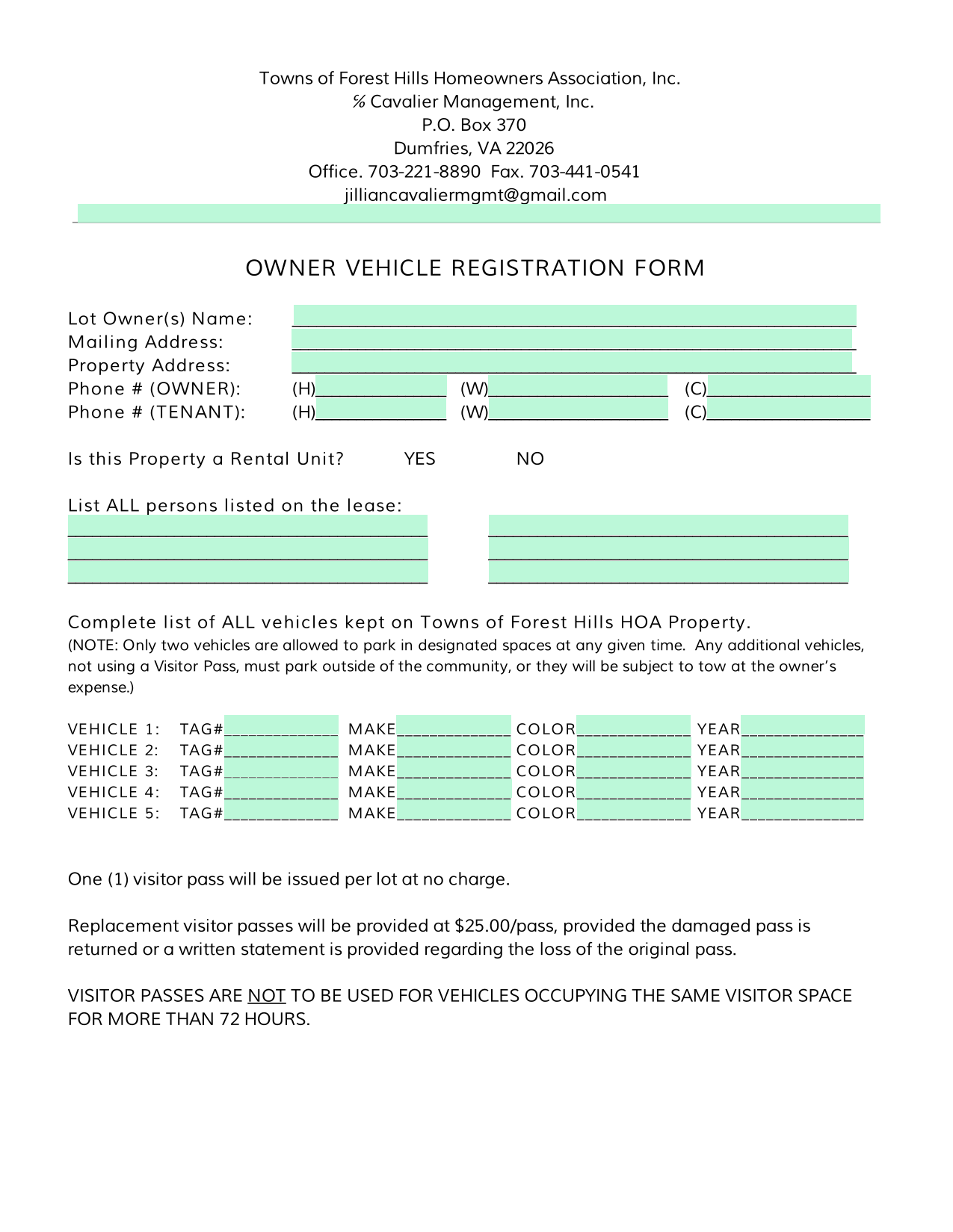 Towns of Forest Hills Homeowners Association, Inc.
℅ Cavalier Management, Inc.
P.O. Box 370
Dumfries, VA 22026
Office. 703-221-8890  Fax. 703-441-0541
jilliancavaliermgmt@gmail.com

OWNER VEHICLE REGISTRATION FORM

Lot Owner(s) Name: ____________________
Mailing Address: ____________________
Property Address: ____________________
Phone # (OWNER): (H)__________ (W)__________ (C)__________
Phone # (TENANT): (H)__________ (W)__________ (C)__________

Is this Property a Rental Unit? YES NO

List ALL persons listed on the lease:
____________________ ____________________
____________________ ____________________
____________________ ____________________

Complete list of ALL vehicles kept on Towns of Forest Hills HOA Property.
(NOTE: Only two vehicles are allowed to park in designated spaces at any given time. Any additional vehicles, not using a Visitor Pass, must park outside of the community, or they will be subject to tow at the owner's expense.)

VEHICLE 1: TAG#__________ MAKE__________ COLOR__________ YEAR__________
VEHICLE 2: TAG#__________ MAKE__________ COLOR__________ YEAR__________
VEHICLE 3: TAG#__________ MAKE__________ COLOR__________ YEAR__________
VEHICLE 4: TAG#__________ MAKE__________ COLOR__________ YEAR__________
VEHICLE 5: TAG#__________ MAKE__________ COLOR__________ YEAR__________

One (1) visitor pass will be issued per lot at no charge.

Replacement visitor passes will be provided at $25.00/pass, provided the damaged pass is returned or a written statement is provided regarding the loss of the original pass.

VISITOR PASSES ARE NOT TO BE USED FOR VEHICLES OCCUPYING THE SAME VISITOR SPACE FOR MORE THAN 72 HOURS.